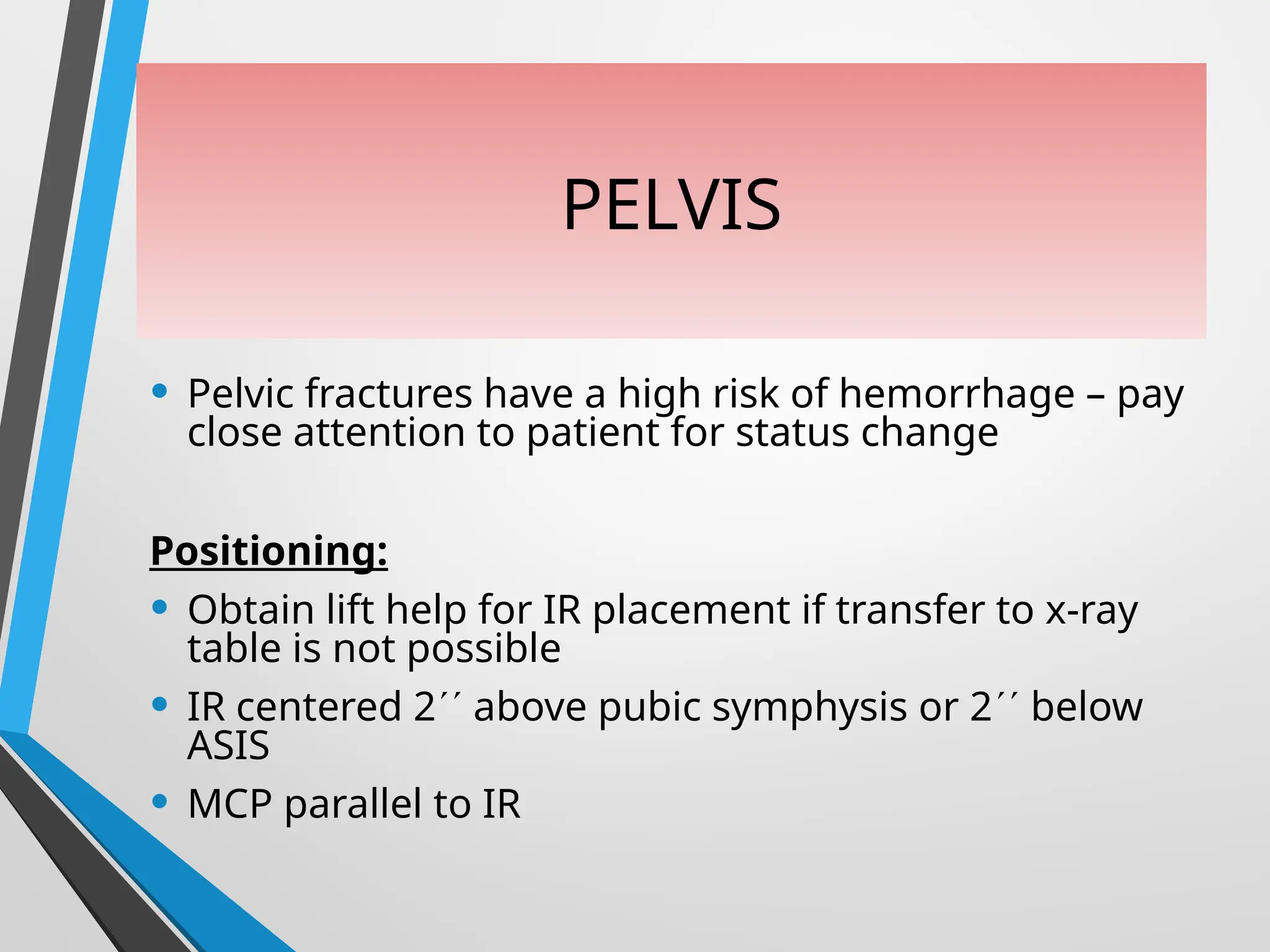 PELVIS

• Pelvic fractures have a high risk of hemorrhage – pay close attention to patient for status change

Positioning:

• Obtain lift help for IR placement if transfer to x-ray table is not possible
• IR centered 2´´ above pubic symphysis or 2´´ below ASIS
• MCP parallel to IR